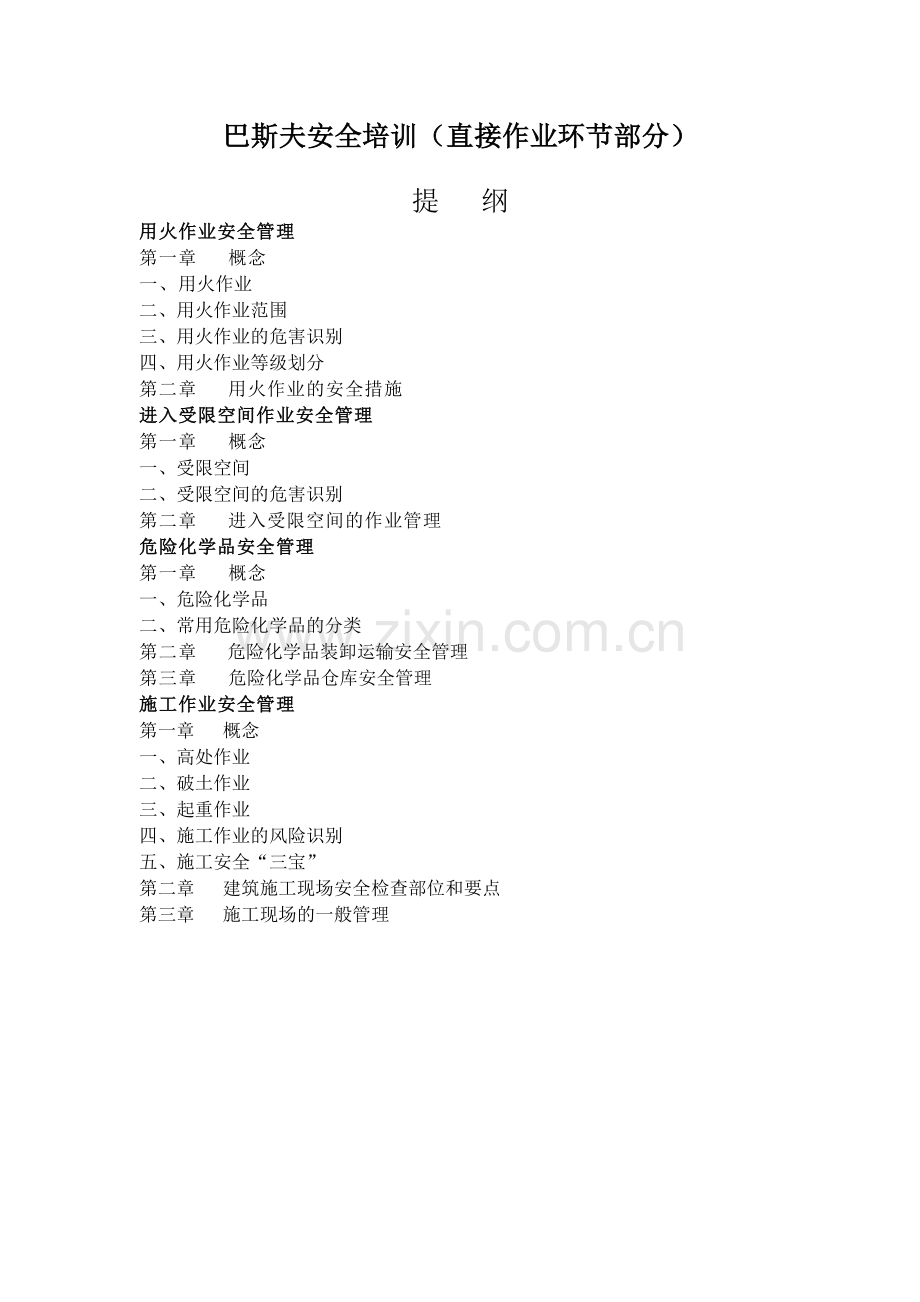 巴斯夫安全培训（直接作业环节部分）

提　纲

用火作业安全管理
第一章　概念
一、用火作业
二、用火作业范围
三、用火作业的危害识别
四、用火作业等级划分
第二章　用火作业的安全措施
进入受限空间作业安全管理
第一章　概念
一、受限空间
二、受限空间的危害识别
第二章　进入受限空间的作业管理
危险化学品安全管理
第一章　概念
一、危险化学品
二、常用危险化学品的分类
第二章　危险化学品装卸运输安全管理
第三章　危险化学品仓库安全管理
施工作业安全管理
第一章　概念
一、高处作业
二、破土作业
三、起重作业
四、施工作业的风险识别
五、施工安全“三宝”
第二章　建筑施工现场安全检查部位和要点
第三章　施工现场的一般管理

www.zixin.com.cn